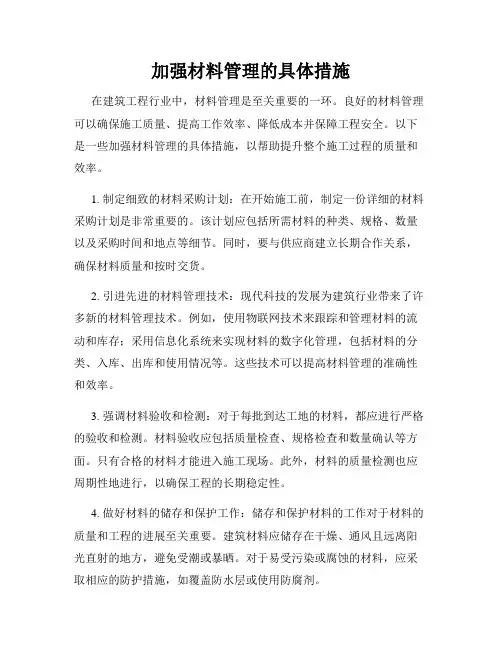 加强材料管理的具体措施

在建筑工程行业中，材料管理是至关重要的一环。良好的材料管理可以确保施工质量、提高工作效率、降低成本并保障工程安全。以下是一些加强材料管理的具体措施，以帮助提升整个施工过程的质量和效率。

1. 制定细致的材料采购计划：在开始施工前，制定一份详细的材料采购计划是非常重要的。该计划应包括所需材料的种类、规格、数量以及采购时间和地点等细节。同时，要与供应商建立长期合作关系，确保材料质量和按时交货。

2. 引进先进的材料管理技术：现代科技的发展为建筑行业带来了许多新的材料管理技术。例如，使用物联网技术来跟踪和管理材料的流动和库存；采用信息化系统来实现材料的数字化管理，包括材料的分类、入库、出库和使用情况等。这些技术可以提高材料管理的准确性和效率。

3. 强调材料验收和检测：对于每批到达工地的材料，都应进行严格的验收和检测。材料验收应包括质量检查、规格检查和数量确认等方面。只有合格的材料才能进入施工现场。此外，材料的质量检测也应周期性地进行，以确保工程的长期稳定性。

4. 做好材料的储存和保护工作：储存和保护材料的工作对于材料的质量和工程的进展至关重要。建筑材料应储存在干燥、通风且远离阳光直射的地方，避免受潮或暴晒。对于易受污染或腐蚀的材料，应采取相应的防护措施，如覆盖防水层或使用防腐剂。